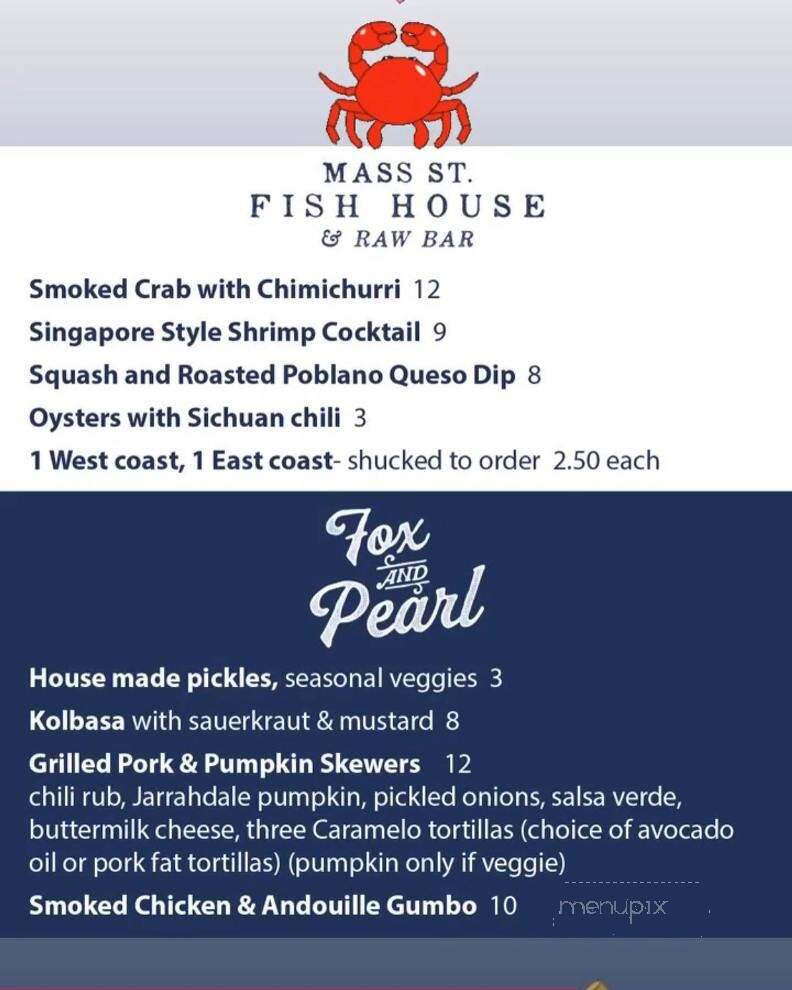 MASS ST.
FISH HOUSE
& RAW BAR

Smoked Crab with Chimichurri 12
Singapore Style Shrimp Cocktail 9
Squash and Roasted Poblano Queso Dip 8
Oysters with Sichuan chili 3
1 West coast, 1 East coast- shucked to order 2.50 each

Fox AND Pearl

House made pickles, seasonal veggies 3
Kolbasa with sauerkraut & mustard 8
Grilled Pork & Pumpkin Skewers 12
chili rub, Jarrahdale pumpkin, pickled onions, salsa verde, buttermilk cheese, three Caramelo tortillas (choice of avocado oil or pork fat tortillas) (pumpkin only if veggie)
Smoked Chicken & Andouille Gumbo 10

menupix